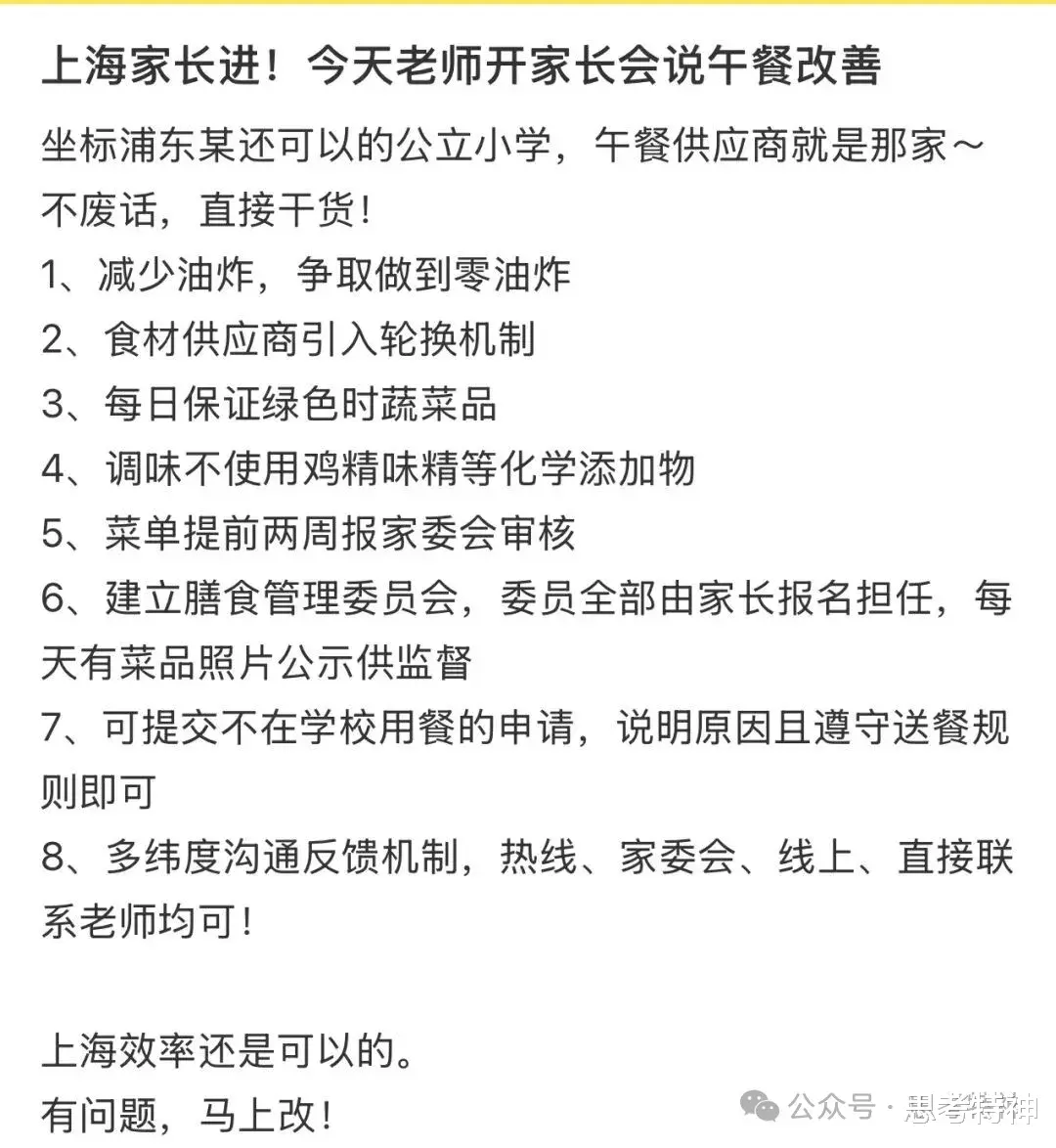 上海家长进！今天老师开家长会说午餐改善

坐标浦东某还可以的公立小学，午餐供应商就是那家～

不废话，直接干货！

1、减少油炸，争取做到零油炸

2、食材供应商引入轮换机制

3、每日保证绿色时蔬菜品

4、调味不使用鸡精味精等化学添加物

5、菜单提前两周报家委会审核

6、建立膳食管理委员会，委员全部由家长报名担任，每天有菜品照片公示供监督

7、可提交不在学校用餐的申请，说明原因且遵守送餐规则即可

8、多纬度沟通反馈机制，热线、家委会、线上、直接联系老师均可！

上海效率还是可以的。

有问题，马上改！

公众号 · 思考特神